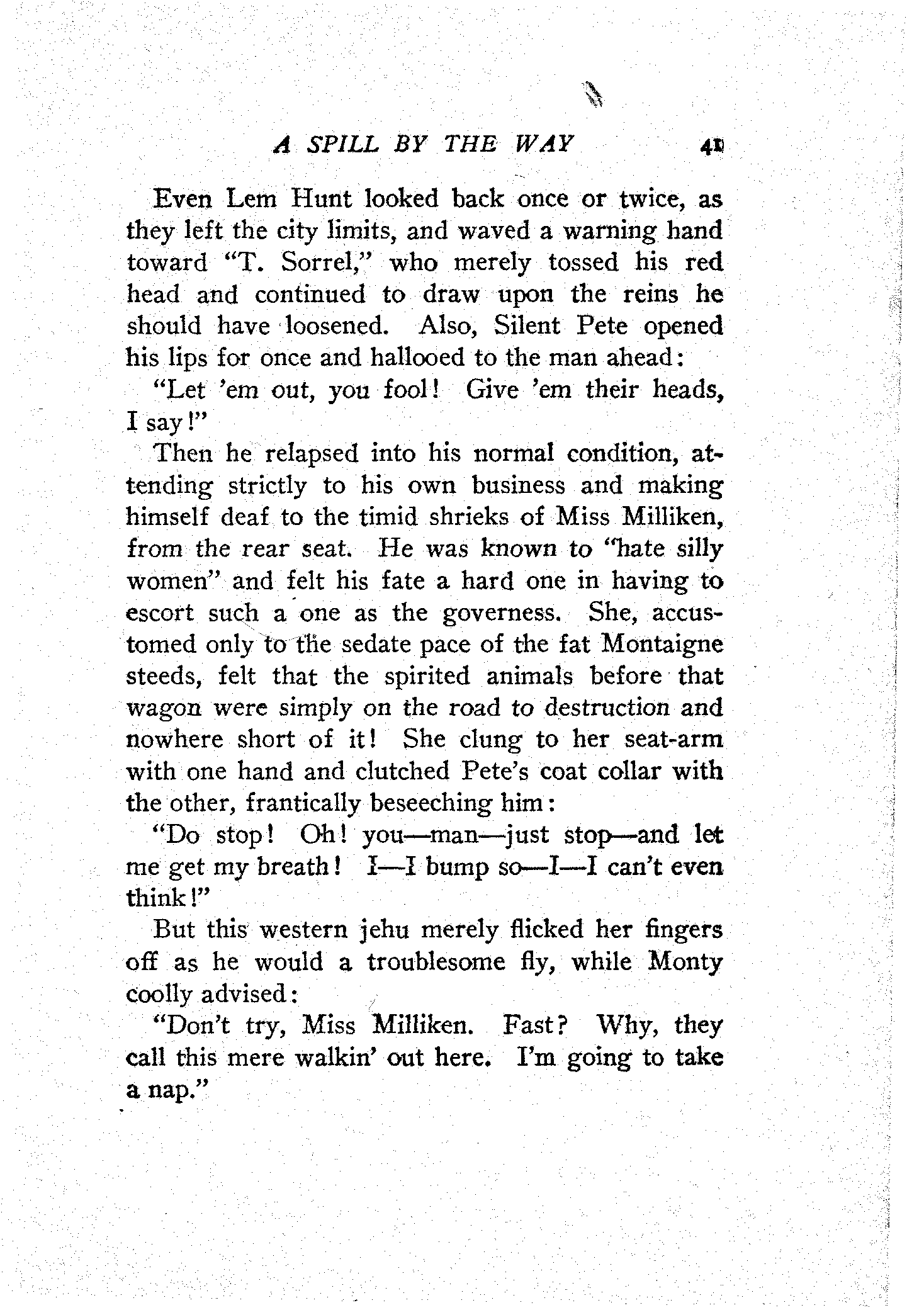 A SPILL BY THE WAY 41

Even Lem Hunt looked back once or twice, as they left the city limits, and waved a warning hand toward "T. Sorrel," who merely tossed his red head and continued to draw upon the reins he should have loosened. Also, Silent Pete opened his lips for once and hallooed to the man ahead:

"Let 'em out, you fool! Give 'em their heads, I say!"

Then he relapsed into his normal condition, attending strictly to his own business and making himself deaf to the timid shrieks of Miss Milliken, from the rear seat. He was known to "hate silly women" and felt his fate a hard one in having to escort such a one as the governess. She, accustomed only to the sedate pace of the fat Montaigne steeds, felt that the spirited animals before that wagon were simply on the road to destruction and nowhere short of it! She clung to her seat-arm with one hand and clutched Pete's coat collar with the other, frantically beseeching him:

"Do stop! Oh! you—man—just stop—and let me get my breath! I—I bump so—I—I can't even think!"

But this western jehu merely flicked her fingers off as he would a troublesome fly, while Monty coolly advised:

"Don't try, Miss Milliken. Fast? Why, they call this mere walkin' out here. I'm going to take a nap."